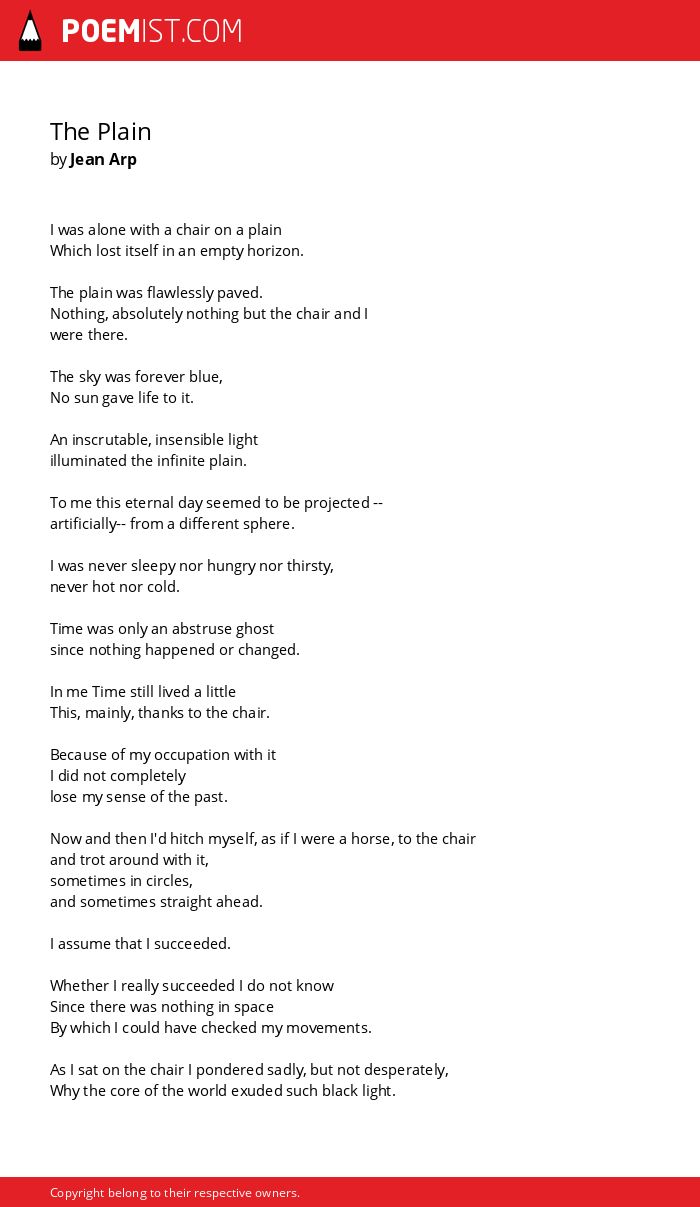 POEMIST.COM

The Plain
by Jean Arp

I was alone with a chair on a plain
Which lost itself in an empty horizon.

The plain was flawlessly paved.
Nothing, absolutely nothing but the chair and I
were there.

The sky was forever blue,
No sun gave life to it.

An inscrutable, insensible light
illuminated the infinite plain.

To me this eternal day seemed to be projected --
artificially-- from a different sphere.

I was never sleepy nor hungry nor thirsty,
never hot nor cold.

Time was only an abstruse ghost
since nothing happened or changed.

In me Time still lived a little
This, mainly, thanks to the chair.

Because of my occupation with it
I did not completely
lose my sense of the past.

Now and then I'd hitch myself, as if I were a horse, to the chair
and trot around with it,
sometimes in circles,
and sometimes straight ahead.

I assume that I succeeded.

Whether I really succeeded I do not know
Since there was nothing in space
By which I could have checked my movements.

As I sat on the chair I pondered sadly, but not desperately,
Why the core of the world exuded such black light.

Copyright belong to their respective owners.